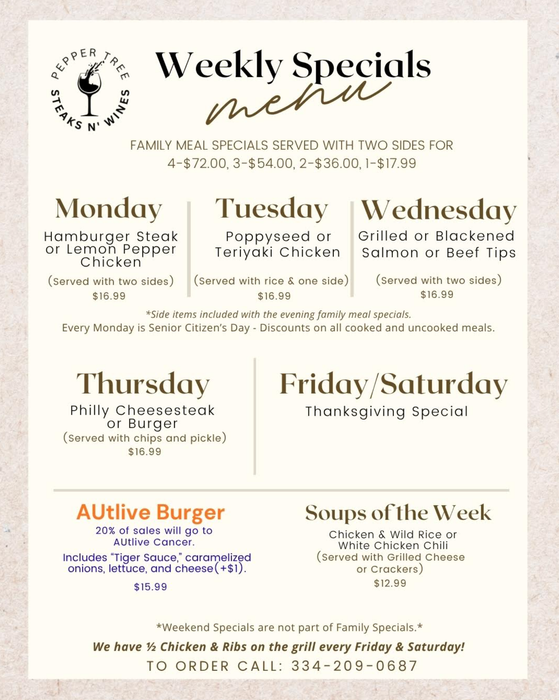 PEPPER TREE
STEAKS N' WINES

Weekly Specials
menu

FAMILY MEAL SPECIALS SERVED WITH TWO SIDES FOR 4-$72.00, 3-$54.00, 2-$36.00, 1-$17.99

Monday
Hamburger Steak or Lemon Pepper Chicken
(Served with two sides)
$16.99

Tuesday
Poppyseed or Teriyaki Chicken
(Served with rice & one side)
$16.99

Wednesday
Grilled or Blackened Salmon or Beef Tips
(Served with two sides)
$16.99

*Side items included with the evening family meal specials.
Every Monday is Senior Citizen's Day - Discounts on all cooked and uncooked meals.

Thursday
Philly Cheesesteak or Burger
(Served with chips and pickle)
$16.99

Friday/Saturday
Thanksgiving Special

AUtlive Burger
20% of sales will go to AUtlive Cancer.
Includes "Tiger Sauce," caramelized onions, lettuce, and cheese(+$1).
$15.99

Soups of the Week
Chicken & Wild Rice or White Chicken Chili
(Served with Grilled Cheese or Crackers)
$12.99

*Weekend Specials are not part of Family Specials.*
We have ½ Chicken & Ribs on the grill every Friday & Saturday!
TO ORDER CALL: 334-209-0687